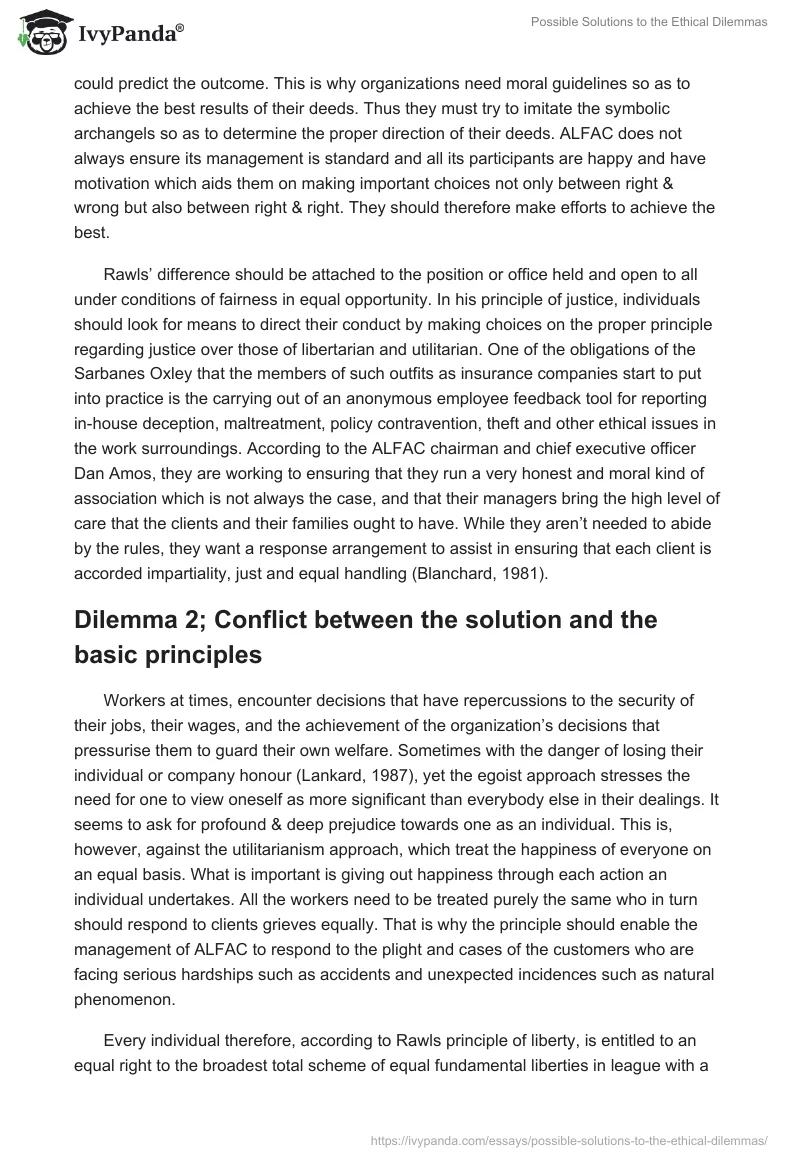 IvyPanda®

Possible Solutions to the Ethical Dilemmas

could predict the outcome. This is why organizations need moral guidelines so as to achieve the best results of their deeds. Thus they must try to imitate the symbolic archangels so as to determine the proper direction of their deeds. ALFAC does not always ensure its management is standard and all its participants are happy and have motivation which aids them on making important choices not only between right & wrong but also between right & right. They should therefore make efforts to achieve the best.

Rawls' difference should be attached to the position or office held and open to all under conditions of fairness in equal opportunity. In his principle of justice, individuals should look for means to direct their conduct by making choices on the proper principle regarding justice over those of libertarian and utilitarian. One of the obligations of the Sarbanes Oxley that the members of such outfits as insurance companies start to put into practice is the carrying out of an anonymous employee feedback tool for reporting in-house deception, maltreatment, policy contravention, theft and other ethical issues in the work surroundings. According to the ALFAC chairman and chief executive officer Dan Amos, they are working to ensuring that they run a very honest and moral kind of association which is not always the case, and that their managers bring the high level of care that the clients and their families ought to have. While they aren't needed to abide by the rules, they want a response arrangement to assist in ensuring that each client is accorded impartiality, just and equal handling (Blanchard, 1981).

Dilemma 2; Conflict between the solution and the basic principles

Workers at times, encounter decisions that have repercussions to the security of their jobs, their wages, and the achievement of the organization's decisions that pressurise them to guard their own welfare. Sometimes with the danger of losing their individual or company honour (Lankard, 1987), yet the egoist approach stresses the need for one to view oneself as more significant than everybody else in their dealings. It seems to ask for profound & deep prejudice towards one as an individual. This is, however, against the utilitarianism approach, which treat the happiness of everyone on an equal basis. What is important is giving out happiness through each action an individual undertakes. All the workers need to be treated purely the same who in turn should respond to clients grieves equally. That is why the principle should enable the management of ALFAC to respond to the plight and cases of the customers who are facing serious hardships such as accidents and unexpected incidences such as natural phenomenon.

Every individual therefore, according to Rawls principle of liberty, is entitled to an equal right to the broadest total scheme of equal fundamental liberties in league with a

https://ivypanda.com/essays/possible-solutions-to-the-ethical-dilemmas/